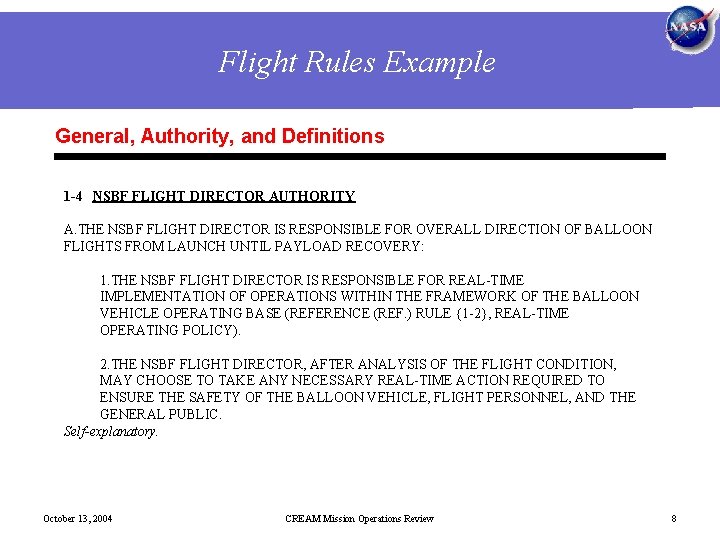 NASA

Flight Rules Example

General, Authority, and Definitions

1-4 NSBF FLIGHT DIRECTOR AUTHORITY

A. THE NSBF FLIGHT DIRECTOR IS RESPONSIBLE FOR OVERALL DIRECTION OF BALLOON FLIGHTS FROM LAUNCH UNTIL PAYLOAD RECOVERY:

1. THE NSBF FLIGHT DIRECTOR IS RESPONSIBLE FOR REAL-TIME IMPLEMENTATION OF OPERATIONS WITHIN THE FRAMEWORK OF THE BALLOON VEHICLE OPERATING BASE (REFERENCE (REF.) RULE {1-2}, REAL-TIME OPERATING POLICY).

2. THE NSBF FLIGHT DIRECTOR, AFTER ANALYSIS OF THE FLIGHT CONDITION, MAY CHOOSE TO TAKE ANY NECESSARY REAL-TIME ACTION REQUIRED TO ENSURE THE SAFETY OF THE BALLOON VEHICLE, FLIGHT PERSONNEL, AND THE GENERAL PUBLIC.
Self-explanatory.

October 13, 2004 CREAM Mission Operations Review 8